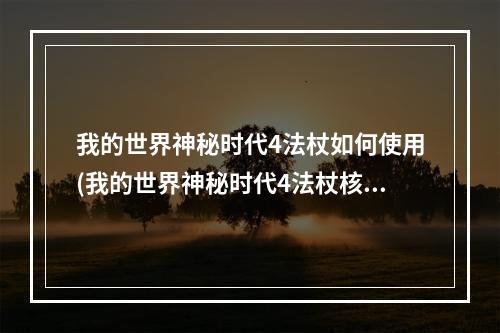 我的世界神秘时代4法杖如何使用(我的世界神秘时代4法杖核...